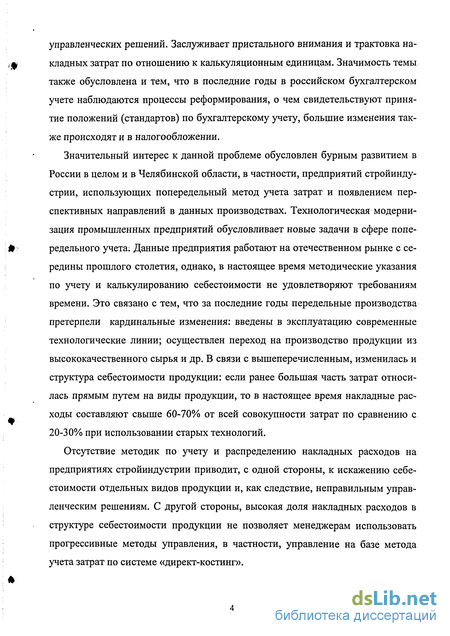 управленческих решений. Заслуживает пристального внимания и трактовка накладных затрат по отношению к калькуляционным единицам. Значимость темы также обусловлена и тем, что в последние годы в российском бухгалтерском учете наблюдаются процессы реформирования, о чем свидетельствуют принятие положений (стандартов) по бухгалтерскому учету, большие изменения также происходят и в налогообложении.

Значительный интерес к данной проблеме обусловлен бурным развитием в России в целом и в Челябинской области, в частности, предприятий стройиндустрии, использующих попередельный метод учета затрат и появлением перспективных направлений в данных производствах. Технологическая модернизация промышленных предприятий обусловливает новые задачи в сфере попередельного учета. Данные предприятия работают на отечественном рынке с середины прошлого столетия, однако, в настоящее время методические указания по учету и калькулированию себестоимости не удовлетворяют требованиям времени. Это связано с тем, что за последние годы передельные производства претерпели кардинальные изменения: введены в эксплуатацию современные технологические линии; осуществлен переход на производство продукции из высококачественного сырья и др. В связи с вышеперечисленным, изменилась и структура себестоимости продукции: если ранее большая часть затрат относилась прямым путем на виды продукции, то в настоящее время накладные расходы составляют свыше 60-70% от всей совокупности затрат по сравнению с 20-30% при использовании старых технологий.

Отсутствие методик по учету и распределению накладных расходов на предприятиях стройиндустрии приводит, с одной стороны, к искажению себестоимости отдельных видов продукции и, как следствие, неправильным управленческим решениям. С другой стороны, высокая доля накладных расходов в структуре себестоимости продукции не позволяет менеджерам использовать прогрессивные методы управления, в частности, управление на базе метода учета затрат по системе «директ-костинг».

4

dsLib.net
библиотека диссертаций